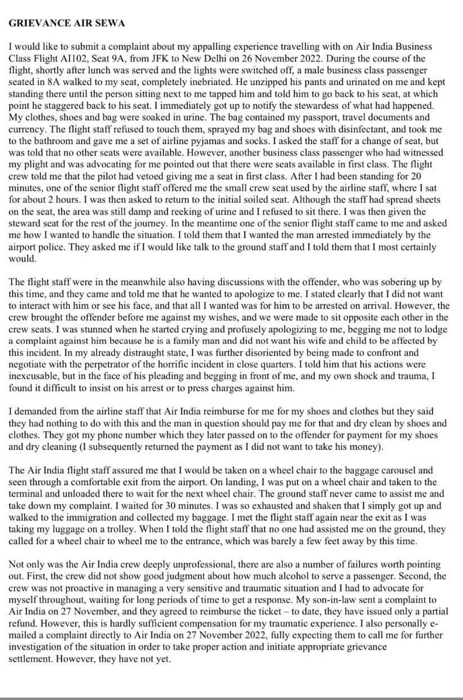 GRIEVANCE AIR SEWA

I would like to submit a complaint about my appalling experience travelling with on Air India Business Class Flight AI102, Seat 9A, from JFK to New Delhi on 26 November 2022. During the course of the flight, shortly after lunch was served and the lights were switched off, a male business class passenger seated in 8A walked to my seat, completely inebriated. He unzipped his pants and urinated on me and kept standing there until the person sitting next to me tapped him and told him to go back to his seat, at which point he staggered back to his seat. I immediately got up to notify the stewardess of what had happened. My clothes, shoes and bag were soaked in urine. The bag contained my passport, travel documents and currency. The flight staff refused to touch them, sprayed my bag and shoes with disinfectant, and took me to the bathroom and gave me a set of airline pyjamas and socks. I asked the staff for a change of seat, but was told that no other seats were available. However, another business class passenger who had witnessed my plight and was advocating for me pointed out that there were seats available in first class. The flight crew told me that the pilot had vetoed giving me a seat in first class. After I had been standing for 20 minutes, one of the senior flight staff offered me the small crew seat used by the airline staff, where I sat for about 2 hours. I was then asked to return to the initial soiled seat. Although the staff had spread sheets on the seat, the area was still damp and reeking of urine and I refused to sit there. I was then given the steward seat for the rest of the journey. In the meantime one of the senior flight staff came to me and asked me how I wanted to handle the situation. I told them that I wanted the man arrested immediately by the airport police. They asked me if I would like talk to the ground staff and I told them that I most certainly would.

The flight staff were in the meanwhile also having discussions with the offender, who was sobering up by this time, and they came and told me that he wanted to apologize to me. I stated clearly that I did not want to interact with him or see his face, and that all I wanted was for him to be arrested on arrival. However, the crew brought the offender before me against my wishes, and we were made to sit opposite each other in the crew seats. I was stunned when he started crying and profusely apologizing to me, begging me not to lodge a complaint against him because he is a family man and did not want his wife and child to be affected by this incident. In my already distraught state, I was further disoriented by being made to confront and negotiate with the perpetrator of the horrific incident in close quarters. I told him that his actions were inexcusable, but in the face of his pleading and begging in front of me, and my own shock and trauma, I found it difficult to insist on his arrest or to press charges against him.

I demanded from the airline staff that Air India reimburse for me for my shoes and clothes but they said they had nothing to do with this and the man in question should pay me for that and dry clean by shoes and clothes. They got my phone number which they later passed on to the offender for payment for my shoes and dry cleaning (I subsequently returned the payment as I did not want to take his money).

The Air India flight staff assured me that I would be taken on a wheel chair to the baggage carousel and seen through a comfortable exit from the airport. On landing, I was put on a wheel chair and taken to the terminal and unloaded there to wait for the next wheel chair. The ground staff never came to assist me and take down my complaint. I waited for 30 minutes. I was so exhausted and shaken that I simply got up and walked to the immigration and collected my baggage. I met the flight staff again near the exit as I was taking my luggage on a trolley. When I told the flight staff that no one had assisted me on the ground, they called for a wheel chair to wheel me to the entrance, which was barely a few feet away by this time.

Not only was the Air India crew deeply unprofessional, there are also a number of failures worth pointing out. First, the crew did not show good judgment about how much alcohol to serve a passenger. Second, the crew was not proactive in managing a very sensitive and traumatic situation and I had to advocate for myself throughout, waiting for long periods of time to get a response. My son-in-law sent a complaint to Air India on 27 November, and they agreed to reimburse the ticket – to date, they have issued only a partial refund. However, this is hardly sufficient compensation for my traumatic experience. I also personally e-mailed a complaint directly to Air India on 27 November 2022, fully expecting them to call me for further investigation of the situation in order to take proper action and initiate appropriate grievance settlement. However, they have not yet.